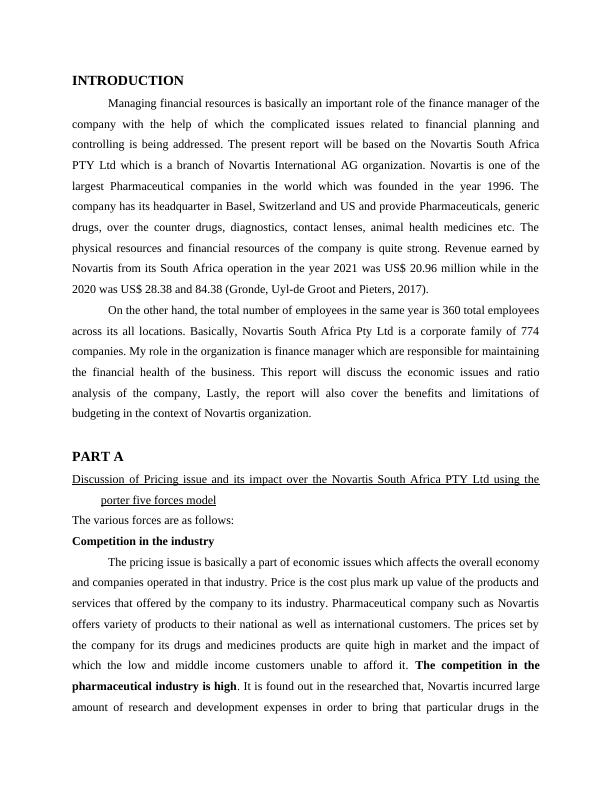 INTRODUCTION

Managing financial resources is basically an important role of the finance manager of the company with the help of which the complicated issues related to financial planning and controlling is being addressed. The present report will be based on the Novartis South Africa PTY Ltd which is a branch of Novartis International AG organization. Novartis is one of the largest Pharmaceutical companies in the world which was founded in the year 1996. The company has its headquarter in Basel, Switzerland and US and provide Pharmaceuticals, generic drugs, over the counter drugs, diagnostics, contact lenses, animal health medicines etc. The physical resources and financial resources of the company is quite strong. Revenue earned by Novartis from its South Africa operation in the year 2021 was US$ 20.96 million while in the 2020 was US$ 28.38 and 84.38 (Gronde, Uyl-de Groot and Pieters, 2017).

On the other hand, the total number of employees in the same year is 360 total employees across its all locations. Basically, Novartis South Africa Pty Ltd is a corporate family of 774 companies. My role in the organization is finance manager which are responsible for maintaining the financial health of the business. This report will discuss the economic issues and ratio analysis of the company, Lastly, the report will also cover the benefits and limitations of budgeting in the context of Novartis organization.

PART A

Discussion of Pricing issue and its impact over the Novartis South Africa PTY Ltd using the porter five forces model

The various forces are as follows:

Competition in the industry

The pricing issue is basically a part of economic issues which affects the overall economy and companies operated in that industry. Price is the cost plus mark up value of the products and services that offered by the company to its industry. Pharmaceutical company such as Novartis offers variety of products to their national as well as international customers. The prices set by the company for its drugs and medicines products are quite high in market and the impact of which the low and middle income customers unable to afford it. The competition in the pharmaceutical industry is high. It is found out in the researched that, Novartis incurred large amount of research and development expenses in order to bring that particular drugs in the